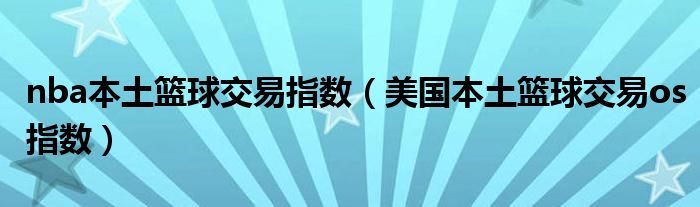 nba本土篮球交易指数（美国本土篮球交易os指数）